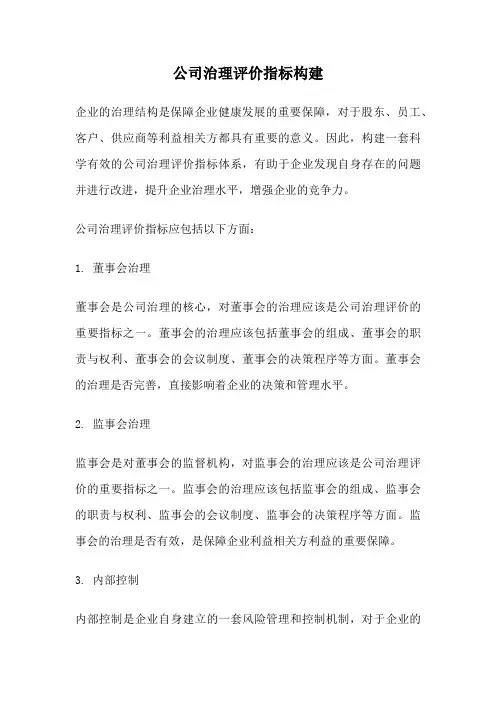 公司治理评价指标构建

企业的治理结构是保障企业健康发展的重要保障，对于股东、员工、客户、供应商等利益相关方都具有重要的意义。因此，构建一套科学有效的公司治理评价指标体系，有助于企业发现自身存在的问题并进行改进，提升企业治理水平，增强企业的竞争力。

公司治理评价指标应包括以下方面：

1. 董事会治理

董事会是公司治理的核心，对董事会的治理应该是公司治理评价的重要指标之一。董事会的治理应该包括董事会的组成、董事会的职责与权利、董事会的会议制度、董事会的决策程序等方面。董事会的治理是否完善，直接影响着企业的决策和管理水平。

2. 监事会治理

监事会是对董事会的监督机构，对监事会的治理应该是公司治理评价的重要指标之一。监事会的治理应该包括监事会的组成、监事会的职责与权利、监事会的会议制度、监事会的决策程序等方面。监事会的治理是否有效，是保障企业利益相关方利益的重要保障。

3. 内部控制

内部控制是企业自身建立的一套风险管理和控制机制，对于企业的